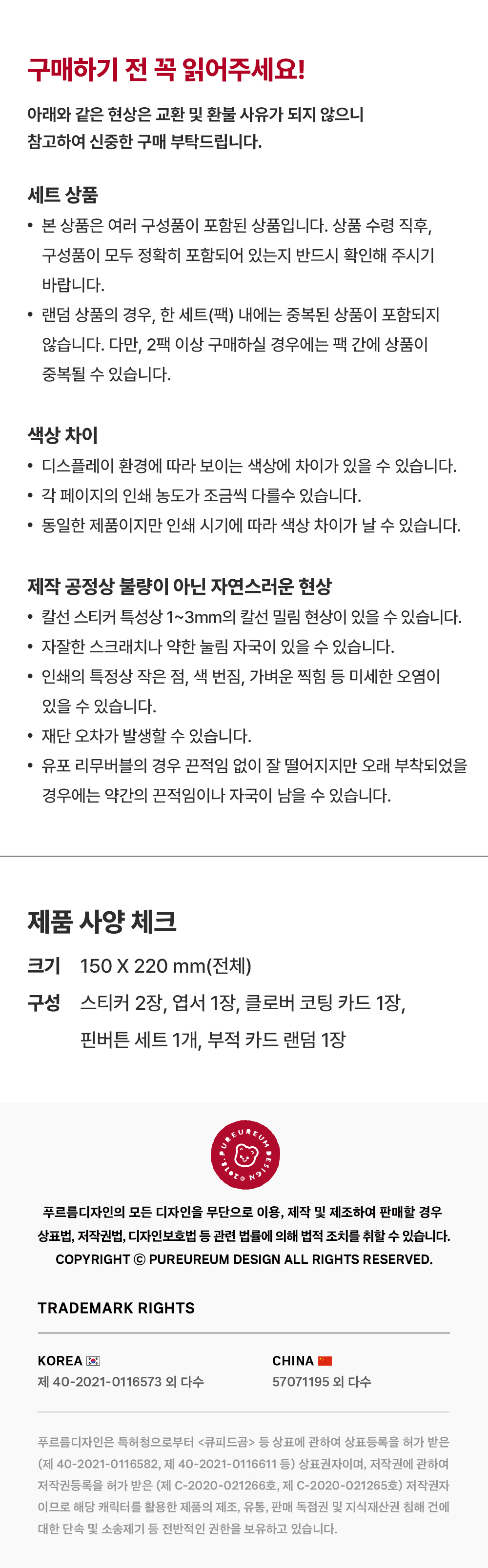 구매하기 전 꼭 읽어주세요!

아래와 같은 현상은 교환 및 환불 사유가 되지 않으니 참고하여 신중한 구매 부탁드립니다.

세트 상품

• 본 상품은 여러 구성품이 포함된 상품입니다. 상품 수령 직후, 구성품이 모두 정확히 포함되어 있는지 반드시 확인해 주시기 바랍니다.
• 랜덤 상품의 경우, 한 세트(팩) 내에는 중복된 상품이 포함되지 않습니다. 다만, 2팩 이상 구매하실 경우에는 팩 간에 상품이 중복될 수 있습니다.

색상 차이

• 디스플레이 환경에 따라 보이는 색상에 차이가 있을 수 있습니다.
• 각 페이지의 인쇄 농도가 조금씩 다를수 있습니다.
• 동일한 제품이지만 인쇄 시기에 따라 색상 차이가 날 수 있습니다.

제작 공정상 불량이 아닌 자연스러운 현상

• 칼선 스티커 특성상 1~3mm의 칼선 밀림 현상이 있을 수 있습니다.
• 자잘한 스크래치나 약한 눌림 자국이 있을 수 있습니다.
• 인쇄의 특정상 작은 점, 색 번짐, 가벼운 찍힘 등 미세한 오염이 있을 수 있습니다.
• 재단 오차가 발생할 수 있습니다.
• 유포 리무버블의 경우 끈적임 없이 잘 떨어지지만 오래 부착되었을 경우에는 약간의 끈적임이나 자국이 남을 수 있습니다.

제품 사양 체크

크기 150 X 220 mm(전체)
구성 스티커 2장, 엽서 1장, 클로버 코팅 카드 1장, 핀버튼 세트 1개, 부적 카드 랜덤 1장

PUREUREUM DESIGN

푸르름디자인의 모든 디자인을 무단으로 이용, 제작 및 제조하여 판매할 경우 상표법, 저작권법, 디자인보호법 등 관련 법률에 의해 법적 조치를 취할 수 있습니다.
COPYRIGHT © PUREUREUM DESIGN ALL RIGHTS RESERVED.

TRADEMARK RIGHTS

KOREA
제 40-2021-0116573 외 다수

CHINA
57071195 외 다수

푸르름디자인은 특허청으로부터 <큐피드곰> 등 상표에 관하여 상표등록을 허가 받은 (제 40-2021-0116582, 제 40-2021-0116611 등) 상표권자이며, 저작권에 관하여 저작권등록을 허가 받은 (제 C-2020-021266호, 제 C-2020-021265호) 저작권자이므로 해당 캐릭터를 활용한 제품의 제조, 유통, 판매 독점권 및 지식재산권 침해 건에 대한 단속 및 소송제기 등 전반적인 권한을 보유하고 있습니다.